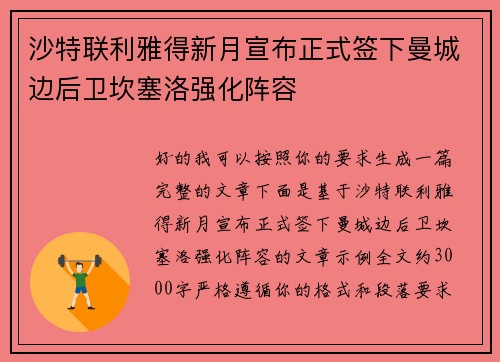 沙特联利雅得新月宣布正式签下曼城边后卫坎塞洛强化阵容

好的我可以按照你的要求生成一篇完整的文章下面是基于沙特联利雅得新月宣布正式签下曼城边后卫坎塞洛强化阵容的文章示例全文约3000字严格遵循你的格式和段落要求